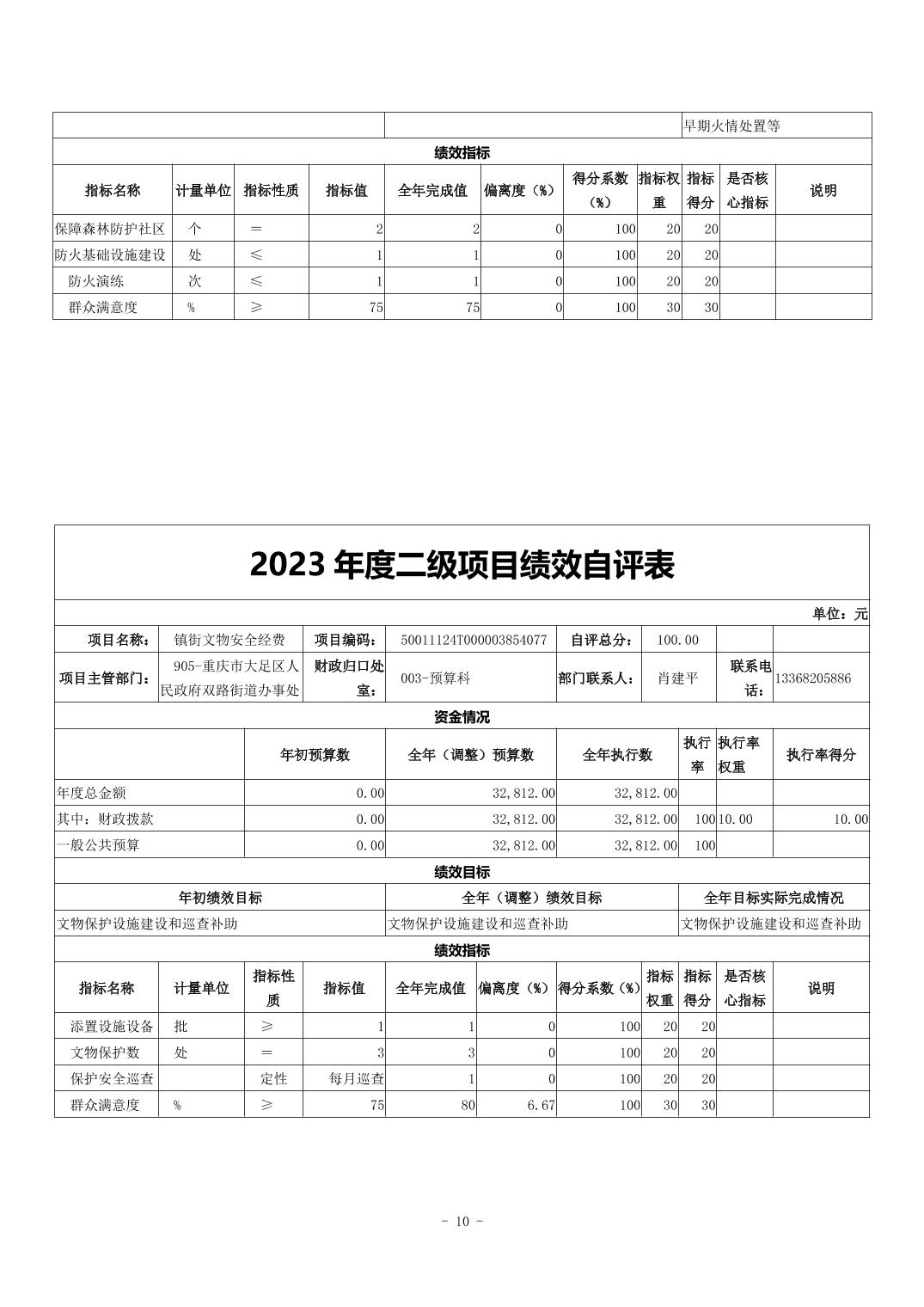 | | | 早期火情处置等 |
|---|---|---|

绩效指标

| 指标名称 | 计量单位 | 指标性质 | 指标值 | 全年完成值 | 偏离度（%） | 得分系数（%） | 指标权重 | 指标得分 | 是否核心指标 | 说明 |
|---|---|---|---|---|---|---|---|---|---|---|
| 保障森林防护社区 | 个 | ＝ | 2 | 2 | 0 | 100 | 20 | 20 | | |
| 防火基础设施建设 | 处 | ≤ | 1 | 1 | 0 | 100 | 20 | 20 | | |
| 防火演练 | 次 | ≤ | 1 | 1 | 0 | 100 | 20 | 20 | | |
| 群众满意度 | % | ≥ | 75 | 75 | 0 | 100 | 30 | 30 | | |

2023 年度二级项目绩效自评表

单位：元

| 项目名称： | 镇街文物安全经费 | 项目编码： | 50011124T000003854077 | 自评总分： | 100.00 | | |
|---|---|---|---|---|---|---|---|
| 项目主管部门： | 905-重庆市大足区人民政府双路街道办事处 | 财政归口处室： | 003-预算科 | 部门联系人： | 肖建平 | 联系电话： | 13368205886 |

资金情况

| | 年初预算数 | 全年（调整）预算数 | 全年执行数 | 执行率 | 执行率权重 | 执行率得分 |
|---|---|---|---|---|---|---|
| 年度总金额 | 0.00 | 32,812.00 | 32,812.00 | | | |
| 其中：财政拨款 | 0.00 | 32,812.00 | 32,812.00 | 100 | 10.00 | 10.00 |
| 一般公共预算 | 0.00 | 32,812.00 | 32,812.00 | 100 | | |

绩效目标

| 年初绩效目标 | 全年（调整）绩效目标 | 全年目标实际完成情况 |
|---|---|---|
| 文物保护设施建设和巡查补助 | 文物保护设施建设和巡查补助 | 文物保护设施建设和巡查补助 |

绩效指标

| 指标名称 | 计量单位 | 指标性质 | 指标值 | 全年完成值 | 偏离度（%） | 得分系数（%） | 指标权重 | 指标得分 | 是否核心指标 | 说明 |
|---|---|---|---|---|---|---|---|---|---|---|
| 添置设施设备 | 批 | ≥ | 1 | 1 | 0 | 100 | 20 | 20 | | |
| 文物保护数 | 处 | ＝ | 3 | 3 | 0 | 100 | 20 | 20 | | |
| 保护安全巡查 | | 定性 | 每月巡查 | 1 | 0 | 100 | 20 | 20 | | |
| 群众满意度 | % | ≥ | 75 | 80 | 6.67 | 100 | 30 | 30 | | |

- 10 -